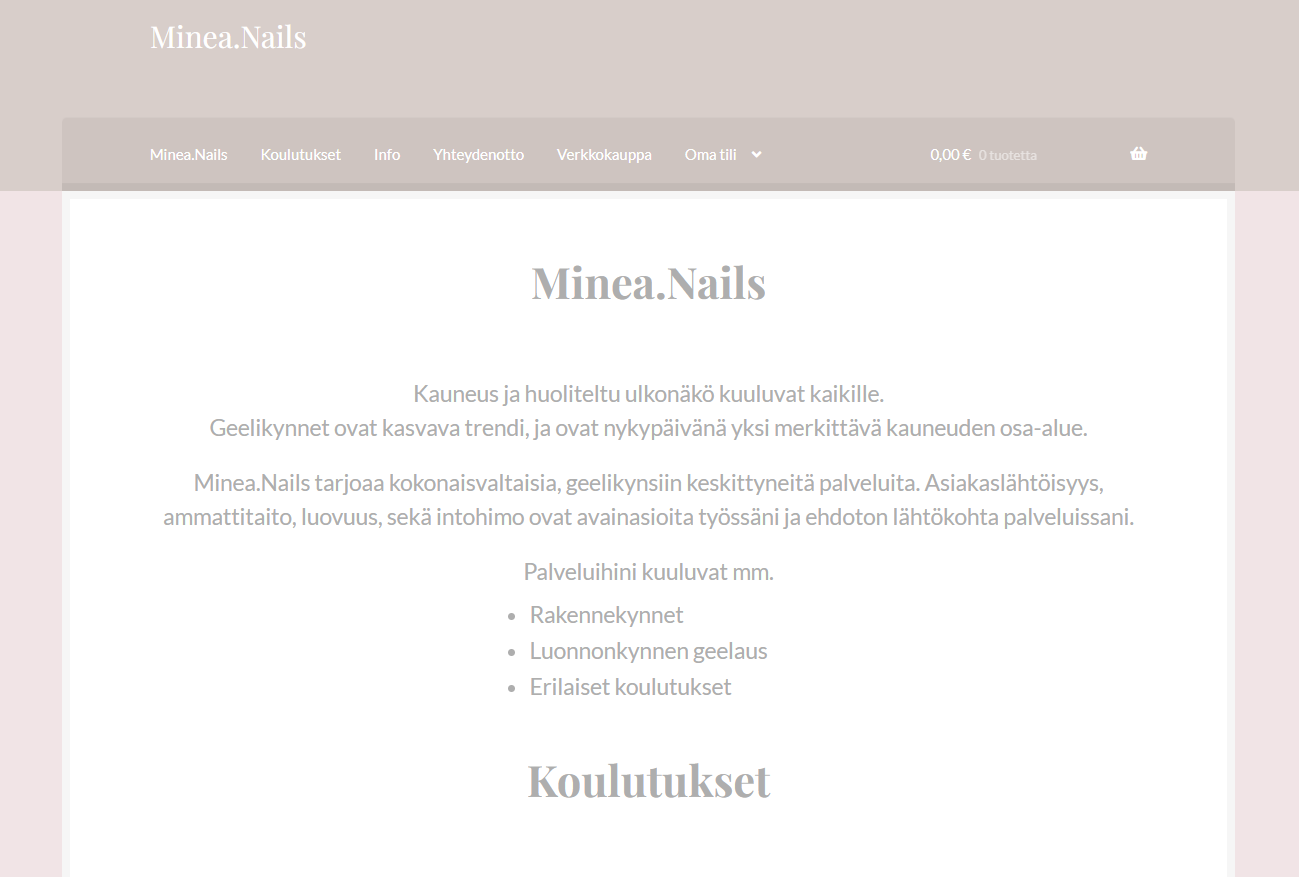 Minea.Nails

Minea.Nails Koulutukset Info Yhteydenotto Verkkokauppa Oma tili

0,00 € 0 tuotetta

Minea.Nails

Kauneus ja huoliteltu ulkonäkö kuuluvat kaikille.
Geelikynnet ovat kasvava trendi, ja ovat nykypäivänä yksi merkittävä kauneuden osa-alue.

Minea.Nails tarjoaa kokonaisvaltaisia, geelikynsiin keskittyneitä palveluita. Asiakaslähtöisyys, ammattitaito, luovuus, sekä intohimo ovat avainasioita työssäni ja ehdoton lähtökohta palveluissani.

Palveluihini kuuluvat mm.

- Rakennekynnet
- Luonnonkynnen geelaus
- Erilaiset koulutukset

Koulutukset